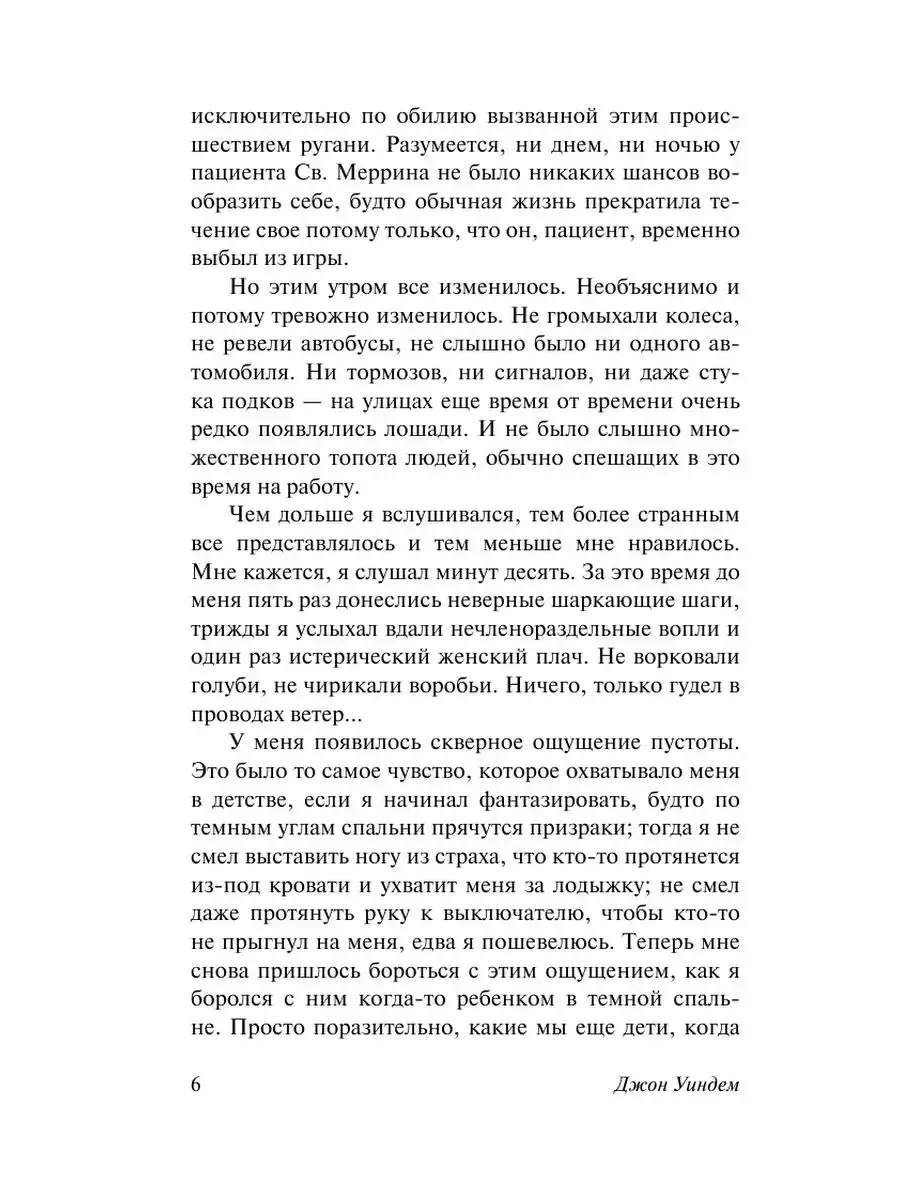 исключительно по обилию вызванной этим происшествием ругани. Разумеется, ни днем, ни ночью у пациента Св. Меррина не было никаких шансов вообразить себе, будто обычная жизнь прекратила течение свое потому только, что он, пациент, временно выбыл из игры.

Но этим утром все изменилось. Необъяснимо и потому тревожно изменилось. Не громыхали колеса, не ревели автобусы, не слышно было ни одного автомобиля. Ни тормозов, ни сигналов, ни даже стука подков — на улицах еще время от времени очень редко появлялись лошади. И не было слышно множественного топота людей, обычно спешащих в это время на работу.

Чем дольше я вслушивался, тем более странным все представлялось и тем меньше мне нравилось. Мне кажется, я слушал минут десять. За это время до меня пять раз донеслись неверные шаркающие шаги, трижды я услыхал вдали нечленораздельные вопли и один раз истерический женский плач. Не ворковали голуби, не чирикали воробьи. Ничего, только гудел в проводах ветер...

У меня появилось скверное ощущение пустоты. Это было то самое чувство, которое охватывало меня в детстве, если я начинал фантазировать, будто по темным углам спальни прячутся призраки; тогда я не смел выставить ногу из страха, что кто-то протянется из-под кровати и ухватит меня за лодыжку; не смел даже протянуть руку к выключателю, чтобы кто-то не прыгнул на меня, едва я пошевелюсь. Теперь мне снова пришлось бороться с этим ощущением, как я боролся с ним когда-то ребенком в темной спальне. Просто поразительно, какие мы еще дети, когда

6 Джон Уиндем